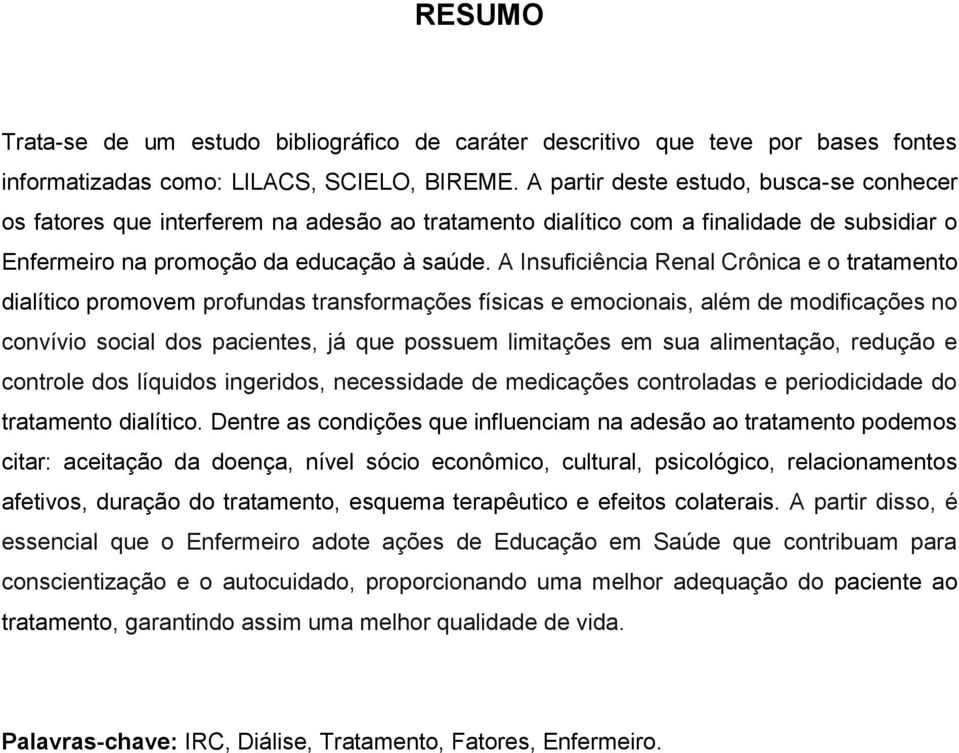 RESUMO

Trata-se de um estudo bibliográfico de caráter descritivo que teve por bases fontes informatizadas como: LILACS, SCIELO, BIREME. A partir deste estudo, busca-se conhecer os fatores que interferem na adesão ao tratamento dialítico com a finalidade de subsidiar o Enfermeiro na promoção da educação à saúde. A Insuficiência Renal Crônica e o tratamento dialítico promovem profundas transformações físicas e emocionais, além de modificações no convívio social dos pacientes, já que possuem limitações em sua alimentação, redução e controle dos líquidos ingeridos, necessidade de medicações controladas e periodicidade do tratamento dialítico. Dentre as condições que influenciam na adesão ao tratamento podemos citar: aceitação da doença, nível sócio econômico, cultural, psicológico, relacionamentos afetivos, duração do tratamento, esquema terapêutico e efeitos colaterais. A partir disso, é essencial que o Enfermeiro adote ações de Educação em Saúde que contribuam para conscientização e o autocuidado, proporcionando uma melhor adequação do paciente ao tratamento, garantindo assim uma melhor qualidade de vida.

Palavras-chave: IRC, Diálise, Tratamento, Fatores, Enfermeiro.